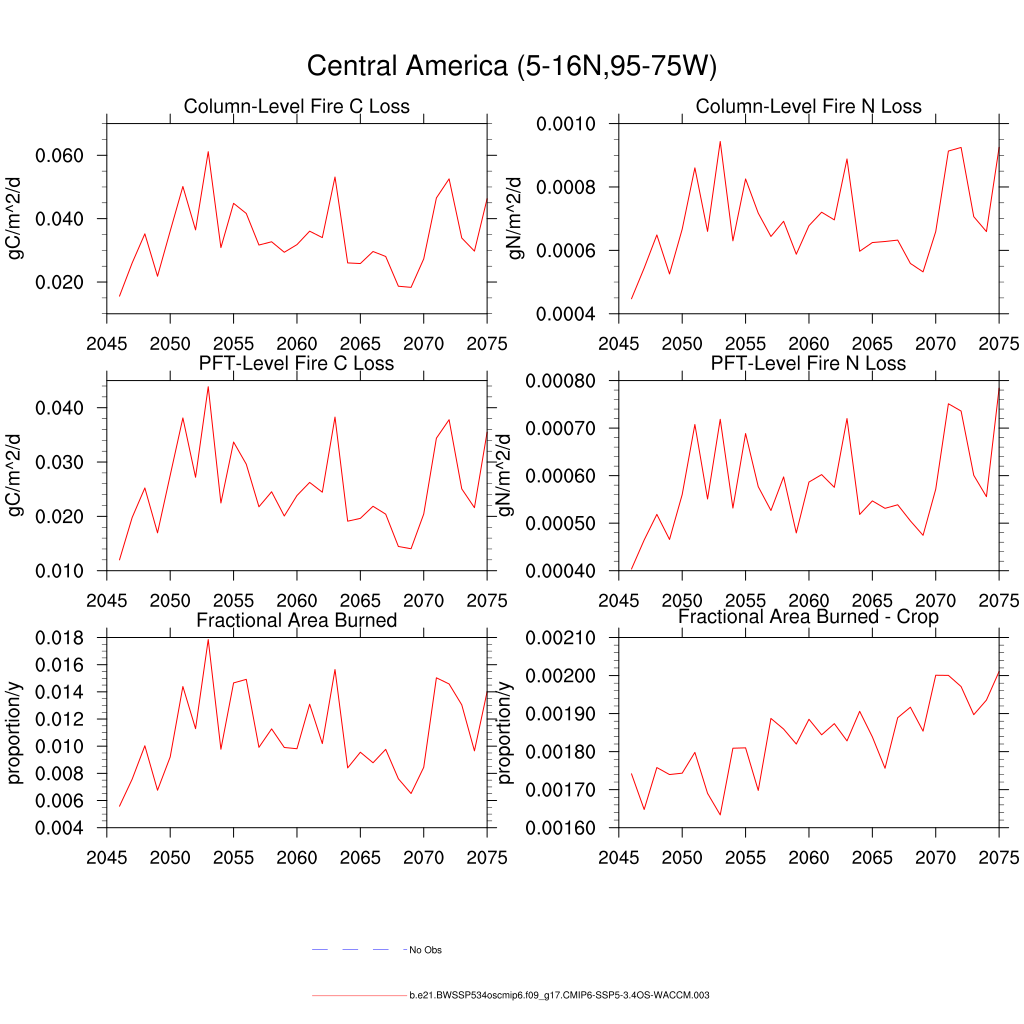 Central America (5-16N,95-75W)

Column-Level Fire C Loss

gC/m^2/d

0.060
0.040
0.020

2045 2050 2055 2060 2065 2070 2075

Column-Level Fire N Loss

gN/m^2/d

0.0010
0.0008
0.0006
0.0004

2045 2050 2055 2060 2065 2070 2075

PFT-Level Fire C Loss

gC/m^2/d

0.040
0.030
0.020
0.010

2045 2050 2055 2060 2065 2070 2075

PFT-Level Fire N Loss

gN/m^2/d

0.00080
0.00070
0.00060
0.00050
0.00040

2045 2050 2055 2060 2065 2070 2075

Fractional Area Burned

proportion/y

0.018
0.016
0.014
0.012
0.010
0.008
0.006
0.004

2045 2050 2055 2060 2065 2070 2075

Fractional Area Burned - Crop

proportion/y

0.00210
0.00200
0.00190
0.00180
0.00170
0.00160

2045 2050 2055 2060 2065 2070 2075

No Obs

b.e21.BWSSP534oscmip6.f09_g17.CMIP6-SSP5-3.4OS-WACCM.003